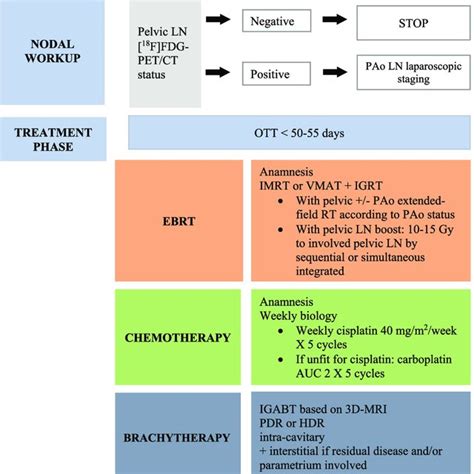 NODAL WORKUP

Pelvic LN [$^{18}$F]FDG-PET/CT status

Negative

STOP

Positive

PAo LN laparoscopic staging

TREATMENT PHASE

OTT < 50-55 days

EBRT

Anamnesis
IMRT or VMAT + IGRT
• With pelvic +/- PAo extended-field RT according to PAo status
• With pelvic LN boost: 10-15 Gy to involved pelvic LN by sequential or simultaneous integrated

CHEMOTHERAPY

Anamnesis
Weekly biology
• Weekly cisplatin 40 mg/m$^2$/week X 5 cycles
• If unfit for cisplatin: carboplatin AUC 2 X 5 cycles

BRACHYTHERAPY

IGABT based on 3D-MRI
PDR or HDR
intra-cavitary
+ interstitial if residual disease and/or parametrium involved